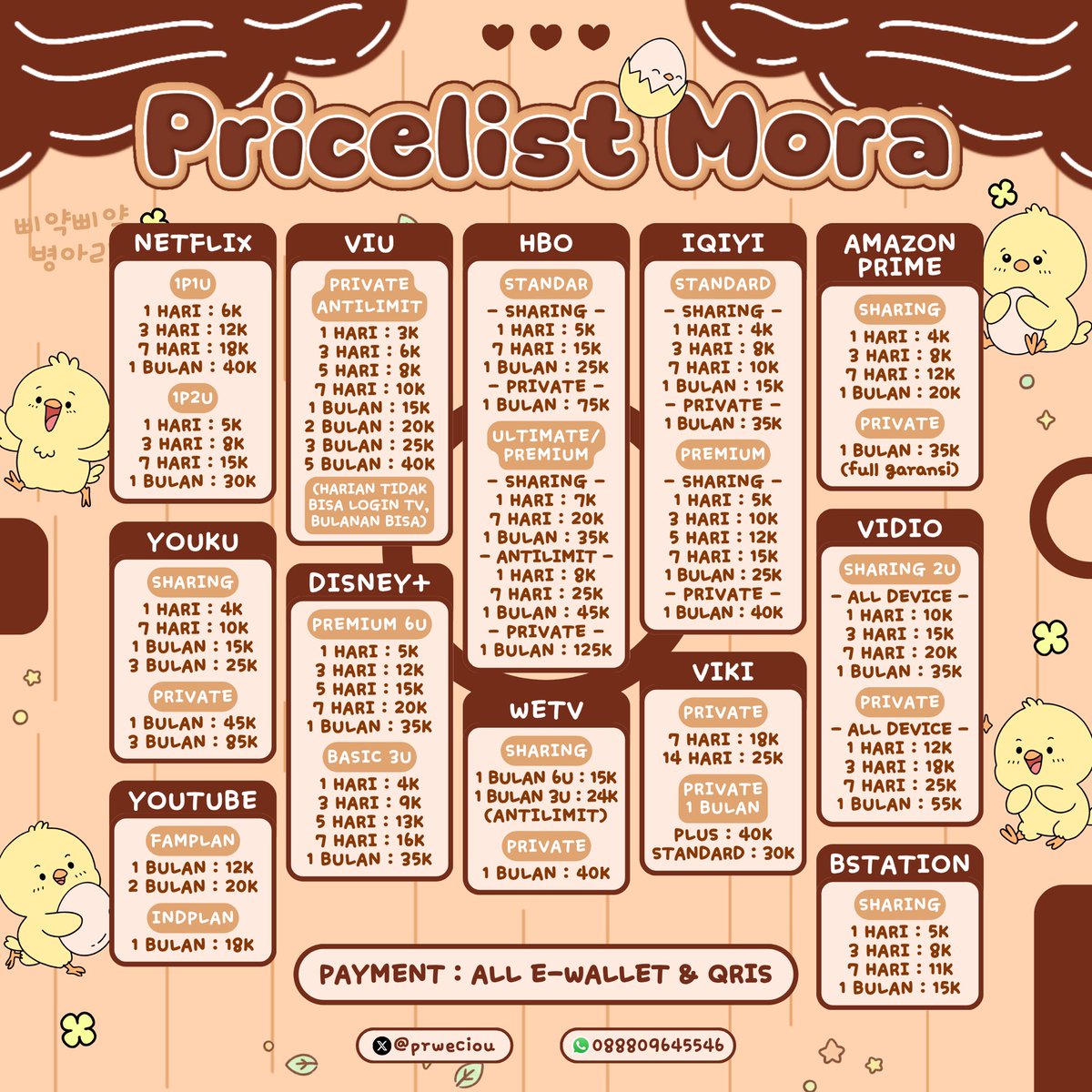 Pricelist Mora

삐약삐약
병아리

NETFLIX

1P1U
1 HARI : 6K
3 HARI : 12K
7 HARI : 18K
1 BULAN : 40K

1P2U
1 HARI : 5K
3 HARI : 8K
7 HARI : 15K
1 BULAN : 30K

YOUKU

SHARING
1 HARI : 4K
7 HARI : 10K
1 BULAN : 15K
3 BULAN : 25K

PRIVATE
1 BULAN : 45K
3 BULAN : 85K

YOUTUBE

FAMPLAN
1 BULAN : 12K
2 BULAN : 20K

INDPLAN
1 BULAN : 18K

VIU

PRIVATE ANTILIMIT
1 HARI : 3K
3 HARI : 6K
5 HARI : 8K
7 HARI : 10K
1 BULAN : 15K
2 BULAN : 20K
3 BULAN : 25K
5 BULAN : 40K
(HARIAN TIDAK BISA LOGIN TV, BULANAN BISA)

DISNEY+

PREMIUM 6U
1 HARI : 5K
3 HARI : 12K
5 HARI : 15K
7 HARI : 20K
1 BULAN : 35K

BASIC 3U
1 HARI : 4K
3 HARI : 9K
5 HARI : 13K
7 HARI : 16K
1 BULAN : 35K

HBO

STANDAR
- SHARING -
1 HARI : 5K
7 HARI : 15K
1 BULAN : 25K
- PRIVATE -
1 BULAN : 75K

ULTIMATE/ PREMIUM
- SHARING -
1 HARI : 7K
7 HARI : 20K
1 BULAN : 35K
- ANTILIMIT -
1 HARI : 8K
7 HARI : 25K
1 BULAN : 45K
- PRIVATE -
1 BULAN : 125K

WETV

SHARING
1 BULAN 6U : 15K
1 BULAN 3U : 24K
(ANTILIMIT)

PRIVATE
1 BULAN : 40K

IQIYI

STANDARD
- SHARING -
1 HARI : 4K
3 HARI : 8K
7 HARI : 10K
1 BULAN : 15K
- PRIVATE -
1 BULAN : 35K

PREMIUM
- SHARING -
1 HARI : 5K
3 HARI : 10K
5 HARI : 12K
7 HARI : 15K
1 BULAN : 25K
- PRIVATE -
1 BULAN : 40K

VIKI

PRIVATE
7 HARI : 18K
14 HARI : 25K

PRIVATE 1 BULAN
PLUS : 40K
STANDARD : 30K

AMAZON PRIME

SHARING
1 HARI : 4K
3 HARI : 8K
7 HARI : 12K
1 BULAN : 20K

PRIVATE
1 BULAN : 35K
(full garansi)

VIDIO

SHARING 2U
- ALL DEVICE -
1 HARI : 10K
3 HARI : 15K
7 HARI : 20K
1 BULAN : 35K

PRIVATE
- ALL DEVICE -
1 HARI : 12K
3 HARI : 18K
7 HARI : 25K
1 BULAN : 55K

BSTATION

SHARING
1 HARI : 5K
3 HARI : 8K
7 HARI : 11K
1 BULAN : 15K

PAYMENT : ALL E-WALLET & QRIS

@prweciou
088809645546